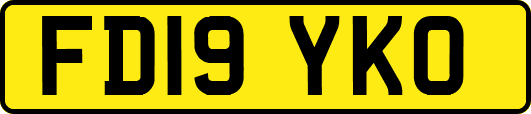 FD19 YKO